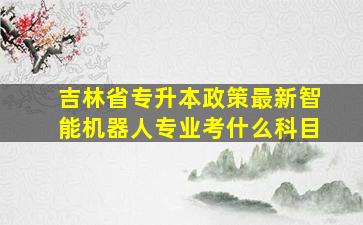 吉林省专升本政策最新智能机器人专业考什么科目